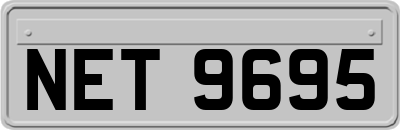 NET 9695